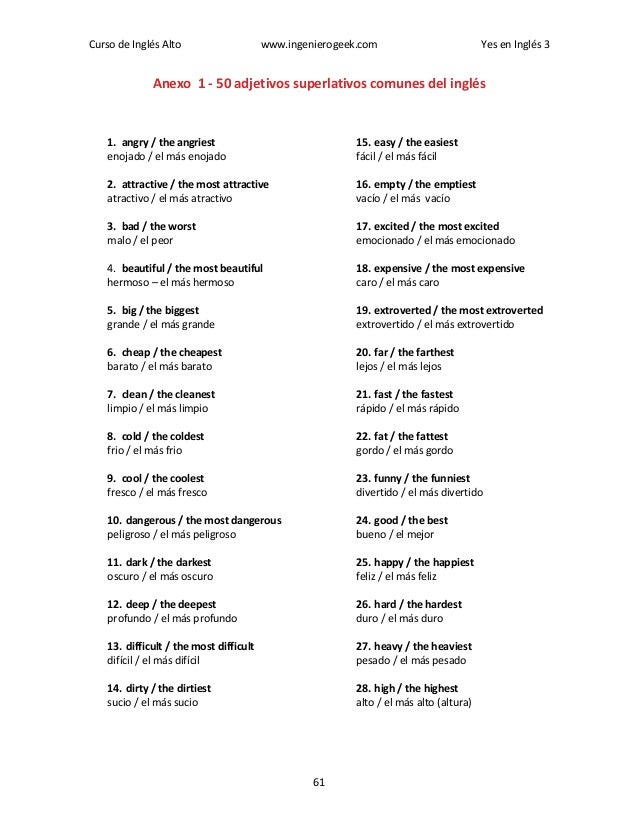 Curso de Inglés Alto www.ingenierogeek.com Yes en Inglés 3

Anexo 1 - 50 adjetivos superlativos comunes del inglés

1. angry / the angriest
enojado / el más enojado

2. attractive / the most attractive
atractivo / el más atractivo

3. bad / the worst
malo / el peor

4. beautiful / the most beautiful
hermoso – el más hermoso

5. big / the biggest
grande / el más grande

6. cheap / the cheapest
barato / el más barato

7. clean / the cleanest
limpio / el más limpio

8. cold / the coldest
frio / el más frio

9. cool / the coolest
fresco / el más fresco

10. dangerous / the most dangerous
peligroso / el más peligroso

11. dark / the darkest
oscuro / el más oscuro

12. deep / the deepest
profundo / el más profundo

13. difficult / the most difficult
difícil / el más difícil

14. dirty / the dirtiest
sucio / el más sucio

15. easy / the easiest
fácil / el más fácil

16. empty / the emptiest
vacío / el más vacío

17. excited / the most excited
emocionado / el más emocionado

18. expensive / the most expensive
caro / el más caro

19. extroverted / the most extroverted
extrovertido / el más extrovertido

20. far / the farthest
lejos / el más lejos

21. fast / the fastest
rápido / el más rápido

22. fat / the fattest
gordo / el más gordo

23. funny / the funniest
divertido / el más divertido

24. good / the best
bueno / el mejor

25. happy / the happiest
feliz / el más feliz

26. hard / the hardest
duro / el más duro

27. heavy / the heaviest
pesado / el más pesado

28. high / the highest
alto / el más alto (altura)

61